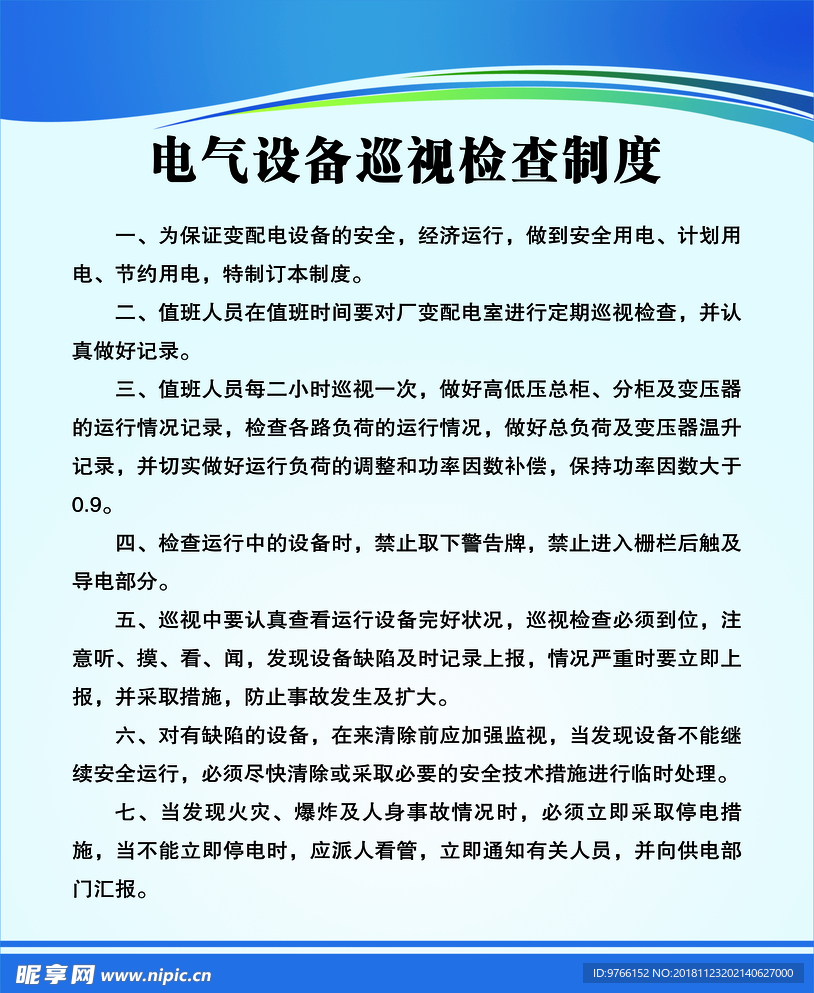 电气设备巡视检查制度

一、为保证变配电设备的安全，经济运行，做到安全用电、计划用电、节约用电，特制订本制度。

二、值班人员在值班时间要对厂变配电室进行定期巡视检查，并认真做好记录。

三、值班人员每二小时巡视一次，做好高低压总柜、分柜及变压器的运行情况记录，检查各路负荷的运行情况，做好总负荷及变压器温升记录，并切实做好运行负荷的调整和功率因数补偿，保持功率因数大于0.9。

四、检查运行中的设备时，禁止取下警告牌，禁止进入栅栏后触及导电部分。

五、巡视中要认真查看运行设备完好状况，巡视检查必须到位，注意听、摸、看、闻，发现设备缺陷及时记录上报，情况严重时要立即上报，并采取措施，防止事故发生及扩大。

六、对有缺陷的设备，在来清除前应加强监视，当发现设备不能继续安全运行，必须尽快清除或采取必要的安全技术措施进行临时处理。

七、当发现火灾、爆炸及人身事故情况时，必须立即采取停电措施，当不能立即停电时，应派人看管，立即通知有关人员，并向供电部门汇报。

昵享网 www.nipic.cn

ID:9766152 NO:20181123202140627000